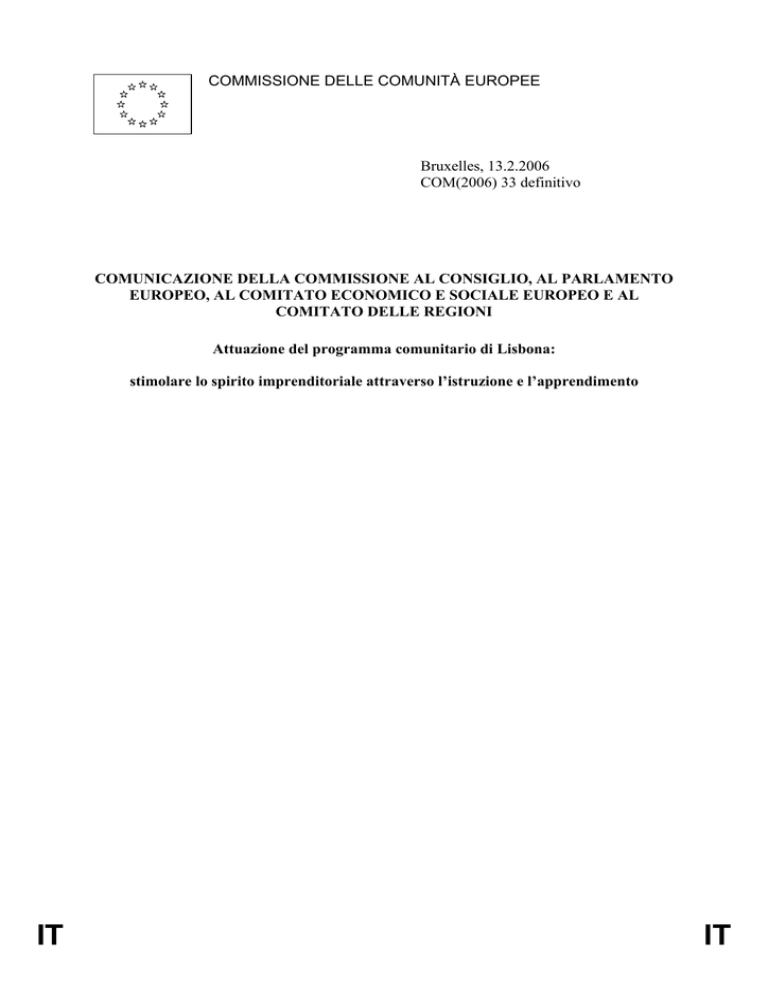 COMMISSIONE DELLE COMUNITÀ EUROPEE

Bruxelles, 13.2.2006
COM(2006) 33 definitivo

COMUNICAZIONE DELLA COMMISSIONE AL CONSIGLIO, AL PARLAMENTO EUROPEO, AL COMITATO ECONOMICO E SOCIALE EUROPEO E AL COMITATO DELLE REGIONI

Attuazione del programma comunitario di Lisbona:

stimolare lo spirito imprenditoriale attraverso l'istruzione e l'apprendimento

IT

IT